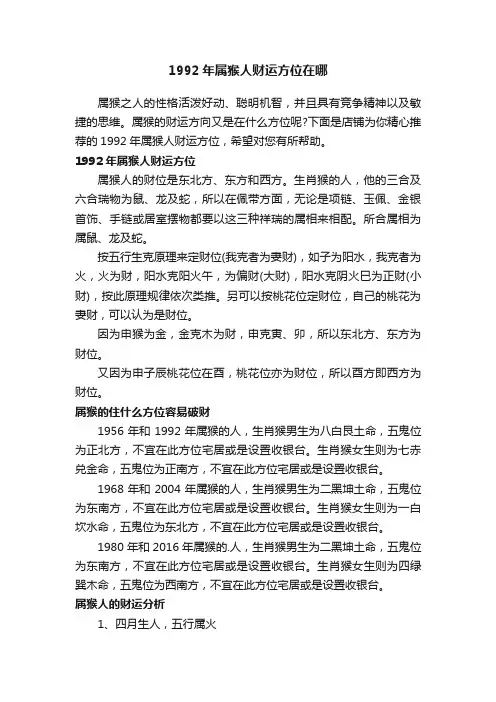 1992 年属猴人财运方位在哪

属猴之人的性格活泼好动、聪明机智，并且具有竞争精神以及敏捷的思维。属猴的财运方向又是在什么方位呢?下面是店铺为你精心推荐的 1992 年属猴人财运方位，希望对您有所帮助。

1992 年属猴人财运方位

属猴人的财位是东北方、东方和西方。生肖猴的人，他的三合及六合瑞物为鼠、龙及蛇，所以在佩带方面，无论是项链、玉佩、金银首饰、手链或居室摆物都要以这三种祥瑞的属相来相配。所合属相为属鼠、龙及蛇。

按五行生克原理来定财位(我克者为妻财)，如子为阳水，我克者为火，火为财，阳水克阳火午，为偏财(大财)，阳水克阴火巳为正财(小财)，按此原理规律依次类推。另可以按桃花位定财位，自己的桃花为妻财，可以认为是财位。

因为申猴为金，金克木为财，申克寅、卯，所以东北方、东方为财位。

又因为申子辰桃花位在酉，桃花位亦为财位，所以酉方即西方为财位。

属猴的住什么方位容易破财

1956 年和 1992 年属猴的人，生肖猴男生为八白艮土命，五鬼位为正北方，不宜在此方位宅居或是设置收银台。生肖猴女生则为七赤兑金命，五鬼位为正南方，不宜在此方位宅居或是设置收银台。

1968 年和 2004 年属猴的人，生肖猴男生为二黑坤土命，五鬼位为东南方，不宜在此方位宅居或是设置收银台。生肖猴女生则为一白坎水命，五鬼位为东北方，不宜在此方位宅居或是设置收银台。

1980 年和 2016 年属猴的.人，生肖猴男生为二黑坤土命，五鬼位为东南方，不宜在此方位宅居或是设置收银台。生肖猴女生则为四绿巽木命，五鬼位为西南方，不宜在此方位宅居或是设置收银台。

属猴人的财运分析

1、四月生人，五行属火